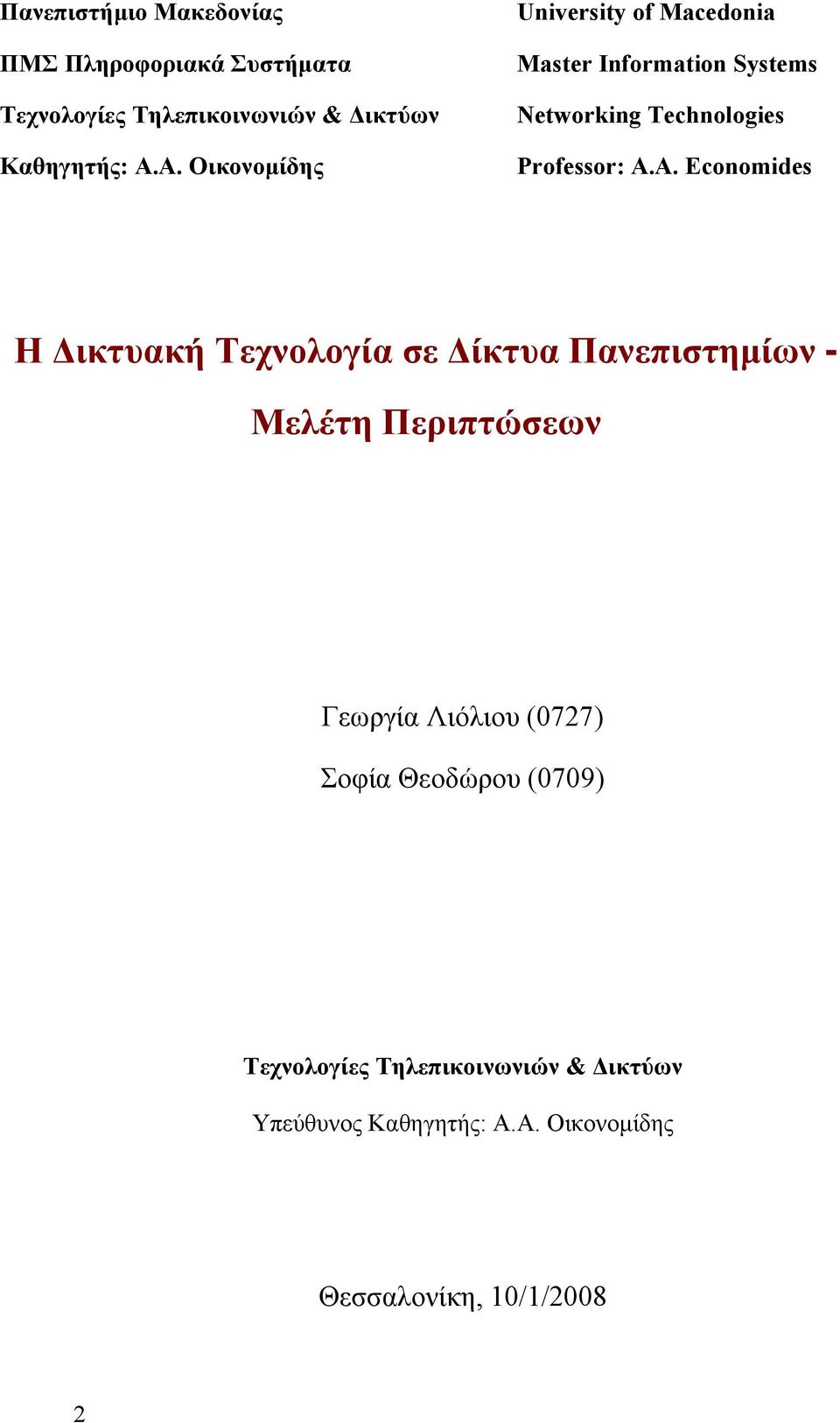 Πανεπιστήμιο Μακεδονίας
ΠΜΣ Πληροφοριακά Συστήματα
Τεχνολογίες Τηλεπικοινωνιών & Δικτύων
Καθηγητής: Α.Α. Οικονομίδης

University of Macedonia
Master Information Systems
Networking Technologies
Professor: A.A. Economides

Η Δικτυακή Τεχνολογία σε Δίκτυα Πανεπιστημίων - Μελέτη Περιπτώσεων

Γεωργία Λιόλιου (0727)
Σοφία Θεοδώρου (0709)

Τεχνολογίες Τηλεπικοινωνιών & Δικτύων
Υπεύθυνος Καθηγητής: Α.Α. Οικονομίδης

Θεσσαλονίκη, 10/1/2008

2